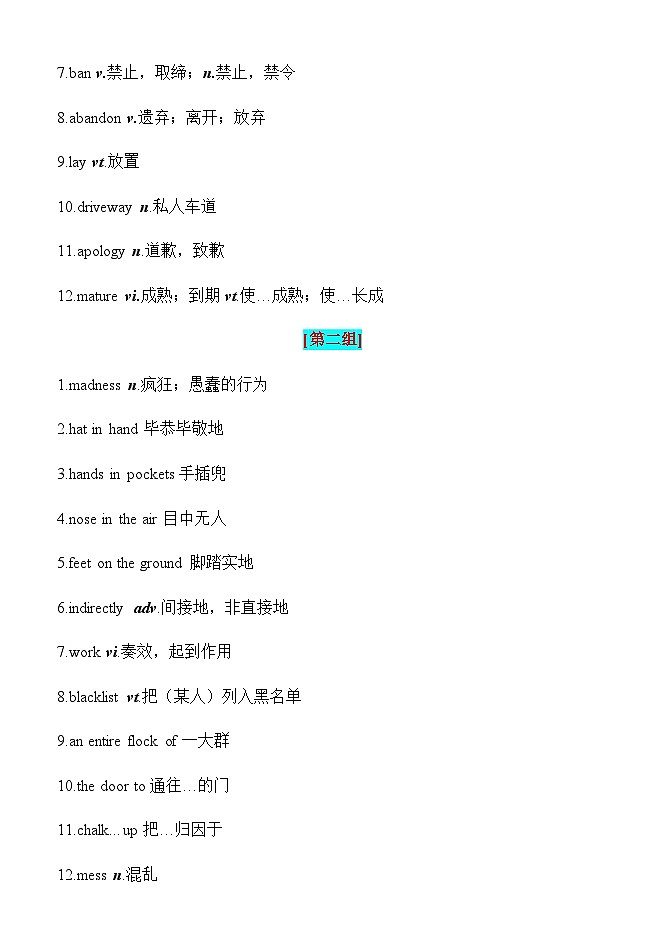 7.ban v.禁止，取缔；n.禁止，禁令

8.abandon v.遗弃；离开；放弃

9.lay vt.放置

10.driveway n.私人车道

11.apology n.道歉，致歉

12.mature vi.成熟；到期 vt.使…成熟；使…长成

[第二组]

1.madness n.疯狂；愚蠢的行为

2.hat in hand 毕恭毕敬地

3.hands in pockets 手插兜

4.nose in the air 目中无人

5.feet on the ground 脚踏实地

6.indirectly adv.间接地，非直接地

7.work vi.奏效，起到作用

8.blacklist vt.把（某人）列入黑名单

9.an entire flock of 一大群

10.the door to 通往…的门

11.chalk...up 把…归因于

12.mess n.混乱